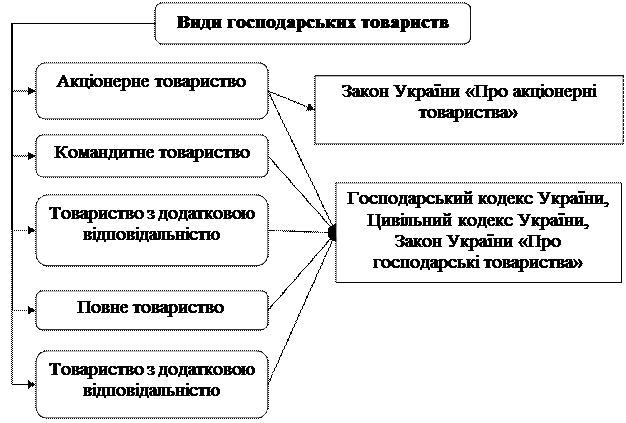 Види господарських товариств

Акціонерне товариство

Командитне товариство

Товариство з додатковою відповідальністю

Повне товариство

Товариство з додатковою відповідальністю

Закон України «Про акціонерні товариства»

Господарський кодекс України, Цивільний кодекс України, Закон України «Про господарські товариства»